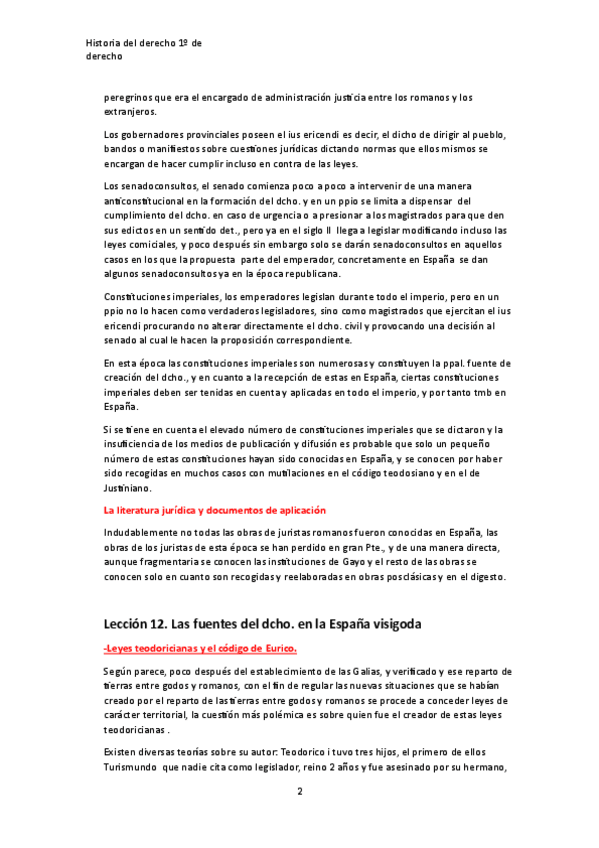 Historia del derecho 1º de derecho

peregrinos que era el encargado de administración justicia entre los romanos y los extranjeros.

Los gobernadores provinciales poseen el ius ericendi es decir, el dicho de dirigir al pueblo, bandos o manifiestos sobre cuestiones jurídicas dictando normas que ellos mismos se encargan de hacer cumplir incluso en contra de las leyes.

Los senadoconsultos, el senado comienza poco a poco a intervenir de una manera anticonstitucional en la formación del dcho. y en un ppio se limita a dispensar del cumplimiento del dcho. en caso de urgencia o a presionar a los magistrados para que den sus edictos en un sentido det., pero ya en el siglo II llega a legislar modificando incluso las leyes comiciales, y poco después sin embargo solo se darán senadoconsultos en aquellos casos en los que la propuesta parte del emperador, concretamente en España se dan algunos senadoconsultos ya en la época republicana.

Constituciones imperiales, los emperadores legislan durante todo el imperio, pero en un ppio no lo hacen como verdaderos legisladores, sino como magistrados que ejercitan el ius ericendi procurando no alterar directamente el dcho. civil y provocando una decisión al senado al cual le hacen la proposición correspondiente.

En esta época las constituciones imperiales son numerosas y constituyen la ppal. fuente de creación del dcho., y en cuanto a la recepción de estas en España, ciertas constituciones imperiales deben ser tenidas en cuenta y aplicadas en todo el imperio, y por tanto tmb en España.

Si se tiene en cuenta el elevado número de constituciones imperiales que se dictaron y la insuficiencia de los medios de publicación y difusión es probable que solo un pequeño número de estas constituciones hayan sido conocidas en España, y se conocen por haber sido recogidas en muchos casos con mutilaciones en el código teodosiano y en el de Justiniano.

La literatura jurídica y documentos de aplicación

Indudablemente no todas las obras de juristas romanos fueron conocidas en España, las obras de los juristas de esta época se han perdido en gran Pte., y de una manera directa, aunque fragmentaria se conocen las instituciones de Gayo y el resto de las obras se conocen solo en cuanto son recogidas y reelaboradas en obras posclásicas y en el digesto.

Lección 12. Las fuentes del dcho. en la España visigoda

-Leyes teodoricianas y el código de Eurico.

Según parece, poco después del establecimiento de las Galias, y verificado y ese reparto de tierras entre godos y romanos, con el fin de regular las nuevas situaciones que se habían creado por el reparto de las tierras entre godos y romanos se procede a conceder leyes de carácter territorial, la cuestión más polémica es sobre quien fue el creador de estas leyes teodoricianas .

Existen diversas teorías sobre su autor: Teodorico i tuvo tres hijos, el primero de ellos Turismundo que nadie cita como legislador, reino 2 años y fue asesinado por su hermano,

2